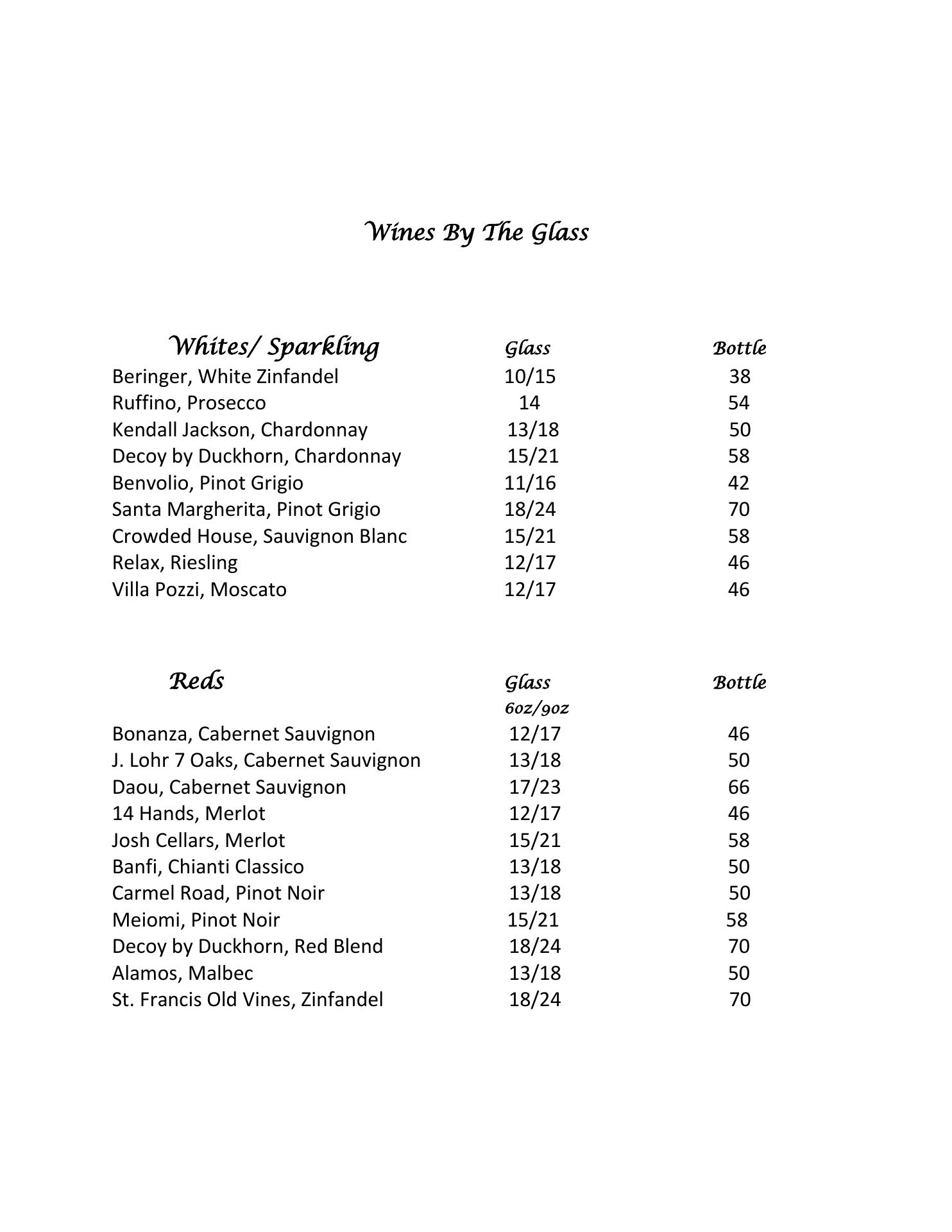 Wines By The Glass

| Whites/ Sparkling | Glass | Bottle |
|---|---|---|
| Beringer, White Zinfandel | 10/15 | 38 |
| Ruffino, Prosecco | 14 | 54 |
| Kendall Jackson, Chardonnay | 13/18 | 50 |
| Decoy by Duckhorn, Chardonnay | 15/21 | 58 |
| Benvolio, Pinot Grigio | 11/16 | 42 |
| Santa Margherita, Pinot Grigio | 18/24 | 70 |
| Crowded House, Sauvignon Blanc | 15/21 | 58 |
| Relax, Riesling | 12/17 | 46 |
| Villa Pozzi, Moscato | 12/17 | 46 |

| Reds | Glass 6oz/9oz | Bottle |
|---|---|---|
| Bonanza, Cabernet Sauvignon | 12/17 | 46 |
| J. Lohr 7 Oaks, Cabernet Sauvignon | 13/18 | 50 |
| Daou, Cabernet Sauvignon | 17/23 | 66 |
| 14 Hands, Merlot | 12/17 | 46 |
| Josh Cellars, Merlot | 15/21 | 58 |
| Banfi, Chianti Classico | 13/18 | 50 |
| Carmel Road, Pinot Noir | 13/18 | 50 |
| Meiomi, Pinot Noir | 15/21 | 58 |
| Decoy by Duckhorn, Red Blend | 18/24 | 70 |
| Alamos, Malbec | 13/18 | 50 |
| St. Francis Old Vines, Zinfandel | 18/24 | 70 |